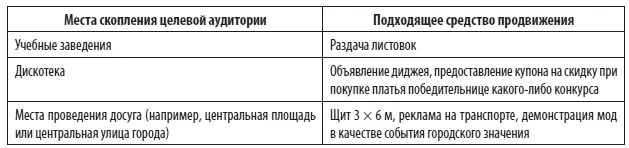 | Места скопления целевой аудитории | Подходящее средство продвижения |
|---|---|
| Учебные заведения | Раздача листовок |
| Дискотека | Объявление диджея, предоставление купона на скидку при покупке платья победительнице какого-либо конкурса |
| Места проведения досуга (например, центральная площадь или центральная улица города) | Щит $3 \times 6$ м, реклама на транспорте, демонстрация мод в качестве события городского значения |